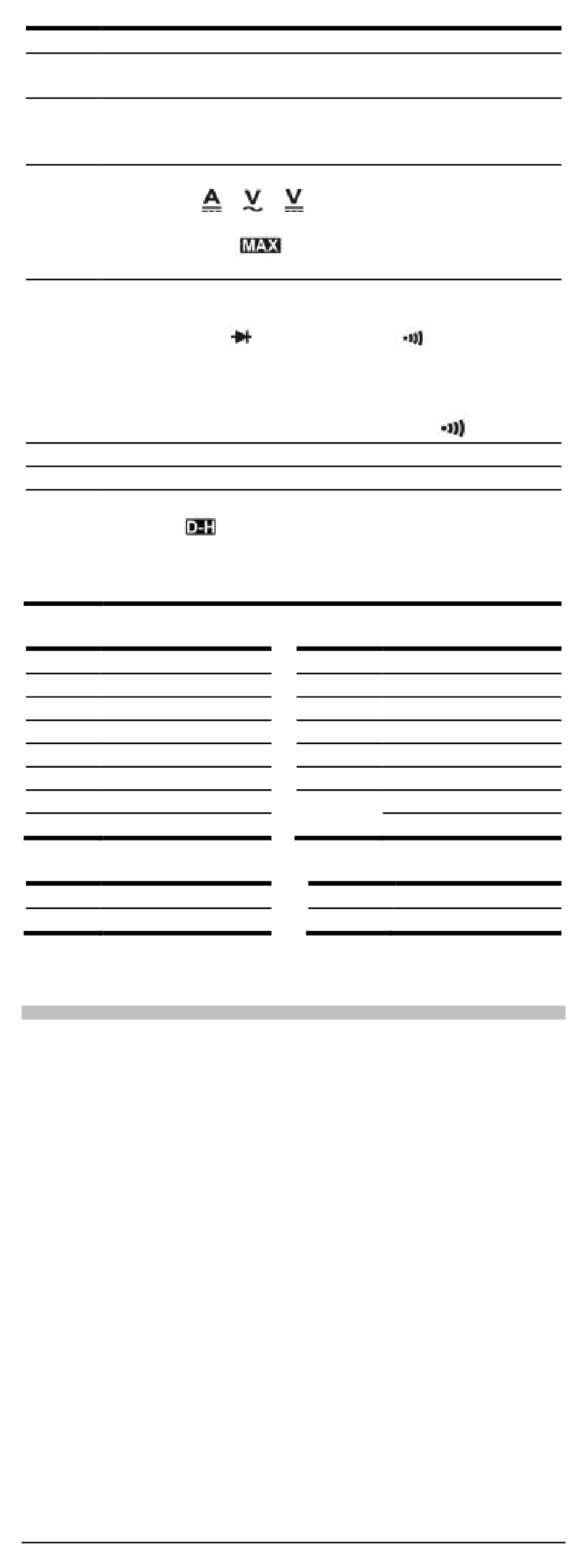 A V V

MAX

D-H